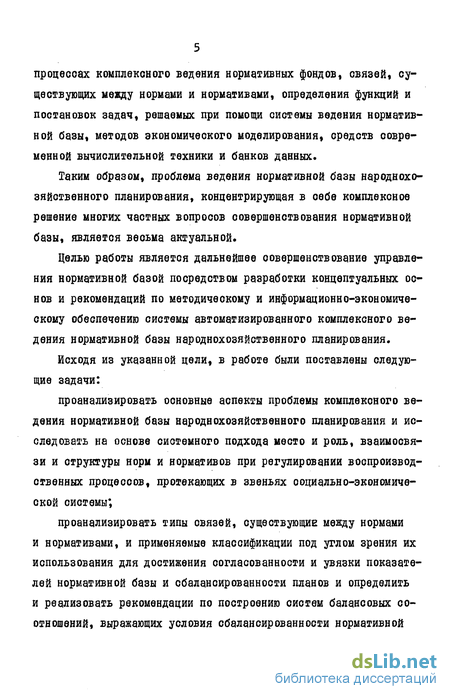 5

процессах комплексного ведения нормативных фондов, связей, существующих между нормами и нормативами, определения функций и постановок задач, решаемых при помощи системы ведения нормативной базы, методов экономического моделирования, средств современной вычислительной техники и банков данных.

Таким образом, проблема ведения нормативной базы народнохозяйственного планирования, концентрирующая в себе комплексное решение многих частных вопросов совершенствования нормативной базы, является весьма актуальной.

Целью работы является дальнейшее совершенствование управления нормативной базой посредством разработки концептуальных основ и рекомендаций по методическому и информационно-экономическому обеспечению системы автоматизированного комплексного ведения нормативной базы народнохозяйственного планирования.

Исходя из указанной цели, в работе были поставлены следующие задачи:

проанализировать основные аспекты проблемы комплексного ведения нормативной базы народнохозяйственного планирования и исследовать на основе системного подхода место и роль, взаимосвязи и структуры норм и нормативов при регулировании воспроизводственных процессов, протекающих в звеньях социально-экономической системы;

проанализировать типы связей, существующие между нормами и нормативами, и применяемые классификации под углом зрения их использования для достижения согласованности и увязки показателей нормативной базы и сбалансированности планов и определить и реализовать рекомендации по построению систем балансовых соотношений, выражающих условия сбалансированности нормативной

dsLib.net
библиотека диссертаций